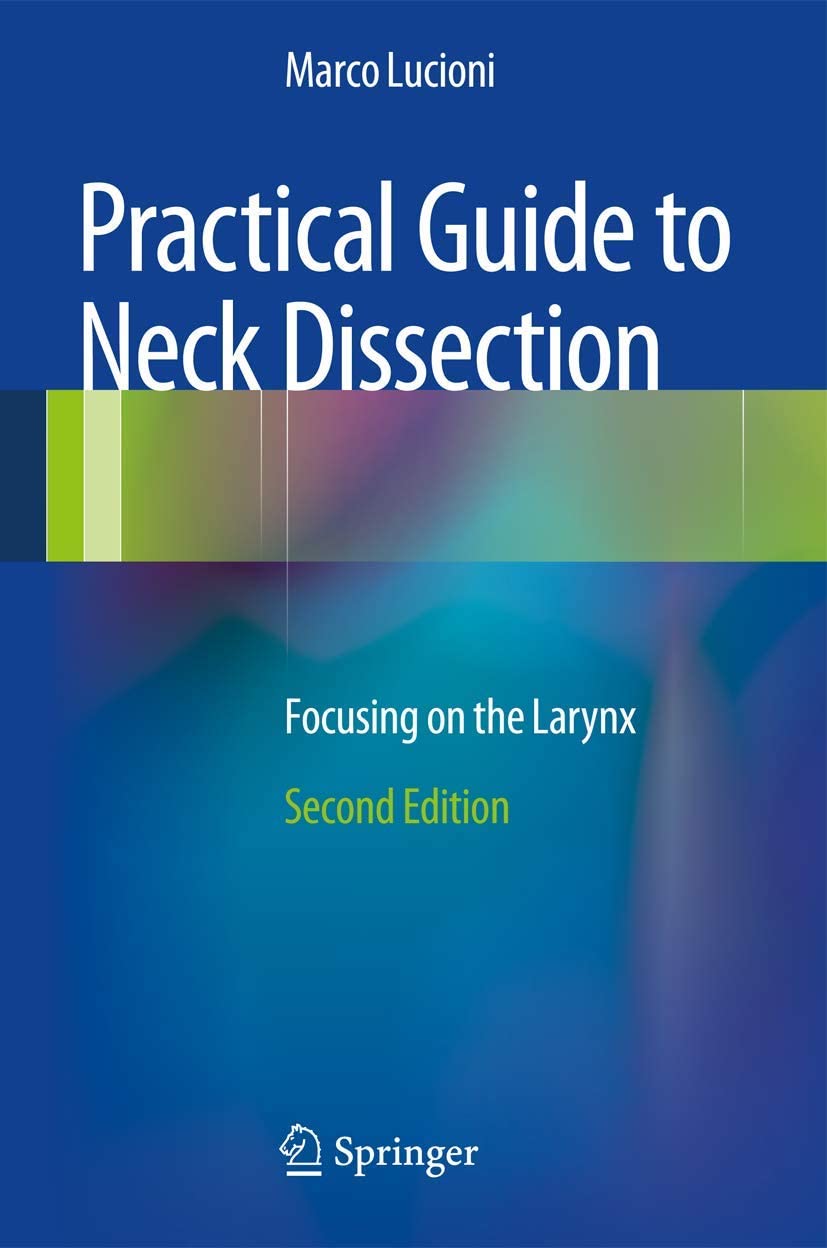 Marco Lucioni

Practical Guide to Neck Dissection

Focusing on the Larynx

Second Edition

Springer